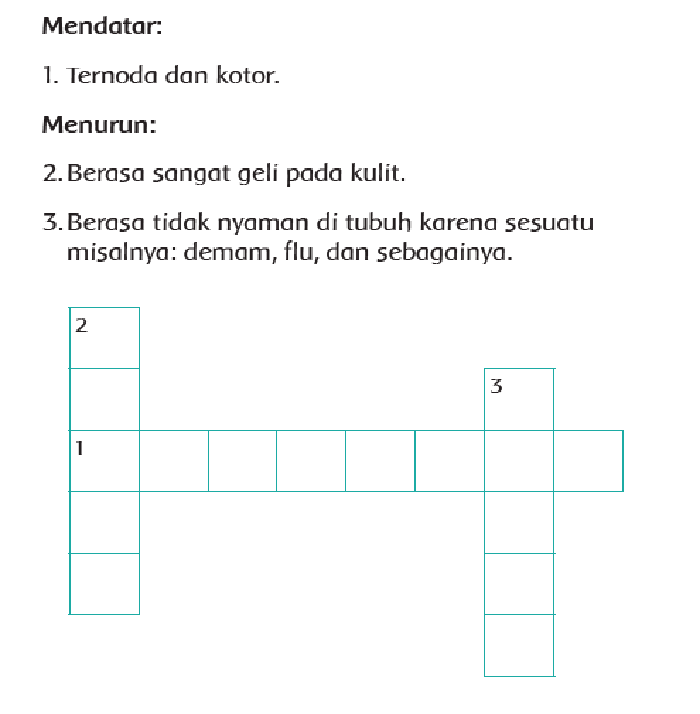 Mendatar:

1. Ternoda dan kotor.

Menurun:

2. Berasa sangat geli pada kulit.

3. Berasa tidak nyaman di tubuh karena sesuatu misalnya: demam, flu, dan sebagainya.

2

3

1